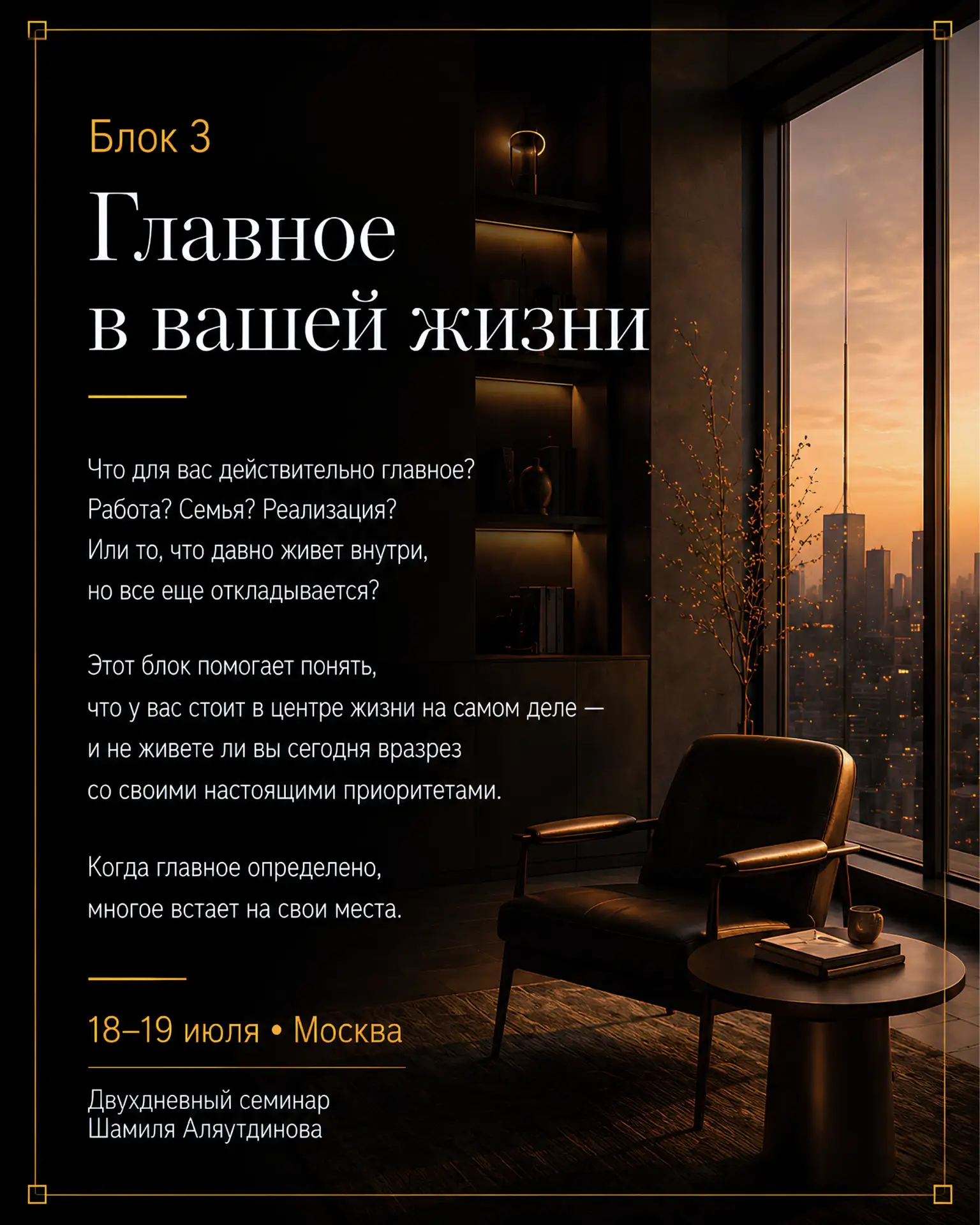 Блок 3

Главное в вашей жизни

Что для вас действительно главное? Работа? Семья? Реализация? Или то, что давно живет внутри, но все еще откладывается?

Этот блок помогает понять, что у вас стоит в центре жизни на самом деле — и не живете ли вы сегодня вразрез со своими настоящими приоритетами.

Когда главное определено, многое встает на свои места.

18–19 июля • Москва

Двухдневный семинар
Шамиля Аляутдинова